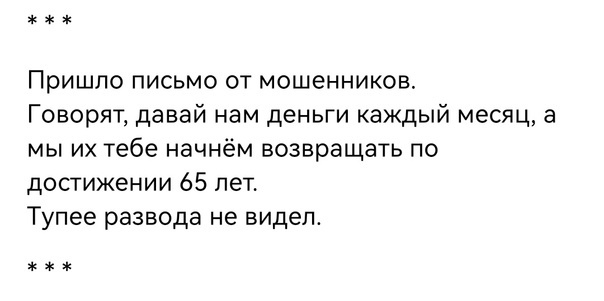 * * *

Пришло письмо от мошенников.
Говорят, давай нам деньги каждый месяц, а мы их тебе начнём возвращать по достижении 65 лет.
Тупее развода не видел.

* * *